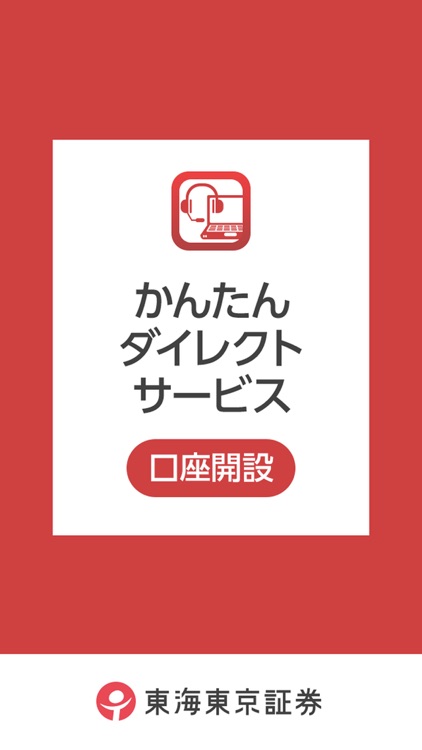 かんたん
ダイレクト
サービス

口座開設

東海東京証券